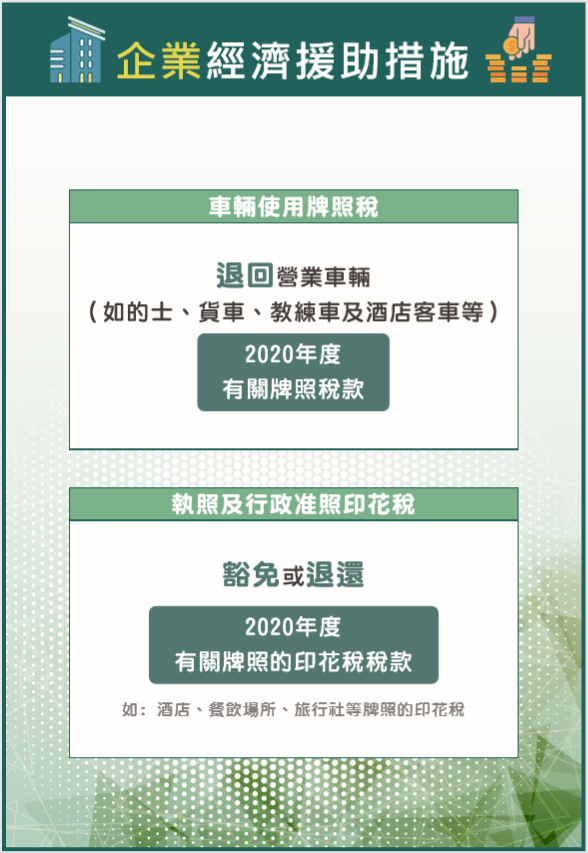 企業經濟援助措施

車輛使用牌照稅

退回營業車輛
（如的士、貨車、教練車及酒店客車等）

2020年度
有關牌照稅款

執照及行政准照印花稅

豁免或退還

2020年度
有關牌照的印花稅稅款

如：酒店、餐飲場所、旅行社等牌照的印花稅